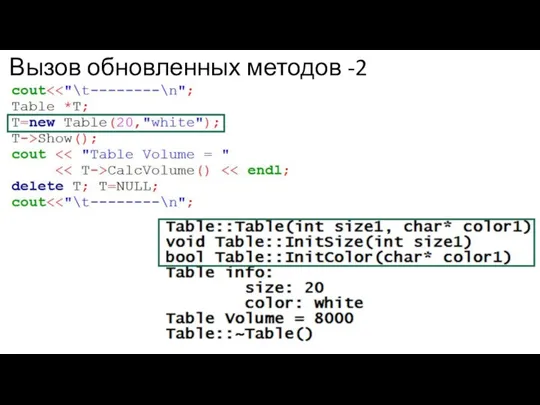 Вызов обновленных методов -2

cout<<"\t--------\n";
Table *T;
T=new Table(20,"white");
T->Show();
cout << "Table Volume = "
     << T->CalcVolume() << endl;
delete T; T=NULL;
cout<<"\t--------\n";

Table::Table(int size1, char* color1)
void Table::InitSize(int size1)
bool Table::InitColor(char* color1)
Table info:
        size: 20
        color: white
Table Volume = 8000
Table::~Table()